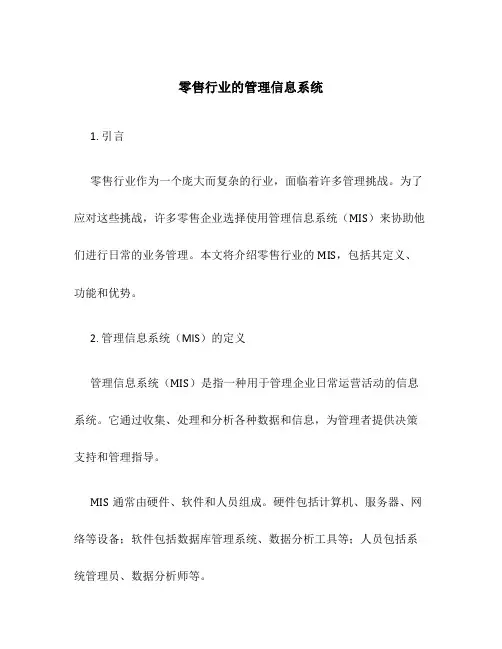 零售行业的管理信息系统

1. 引言

零售行业作为一个庞大而复杂的行业，面临着许多管理挑战。为了应对这些挑战，许多零售企业选择使用管理信息系统（MIS）来协助他们进行日常的业务管理。本文将介绍零售行业的 MIS，包括其定义、功能和优势。

2. 管理信息系统（MIS）的定义

管理信息系统（MIS）是指一种用于管理企业日常运营活动的信息系统。它通过收集、处理和分析各种数据和信息，为管理者提供决策支持和管理指导。

MIS 通常由硬件、软件和人员组成。硬件包括计算机、服务器、网络等设备；软件包括数据库管理系统、数据分析工具等；人员包括系统管理员、数据分析师等。